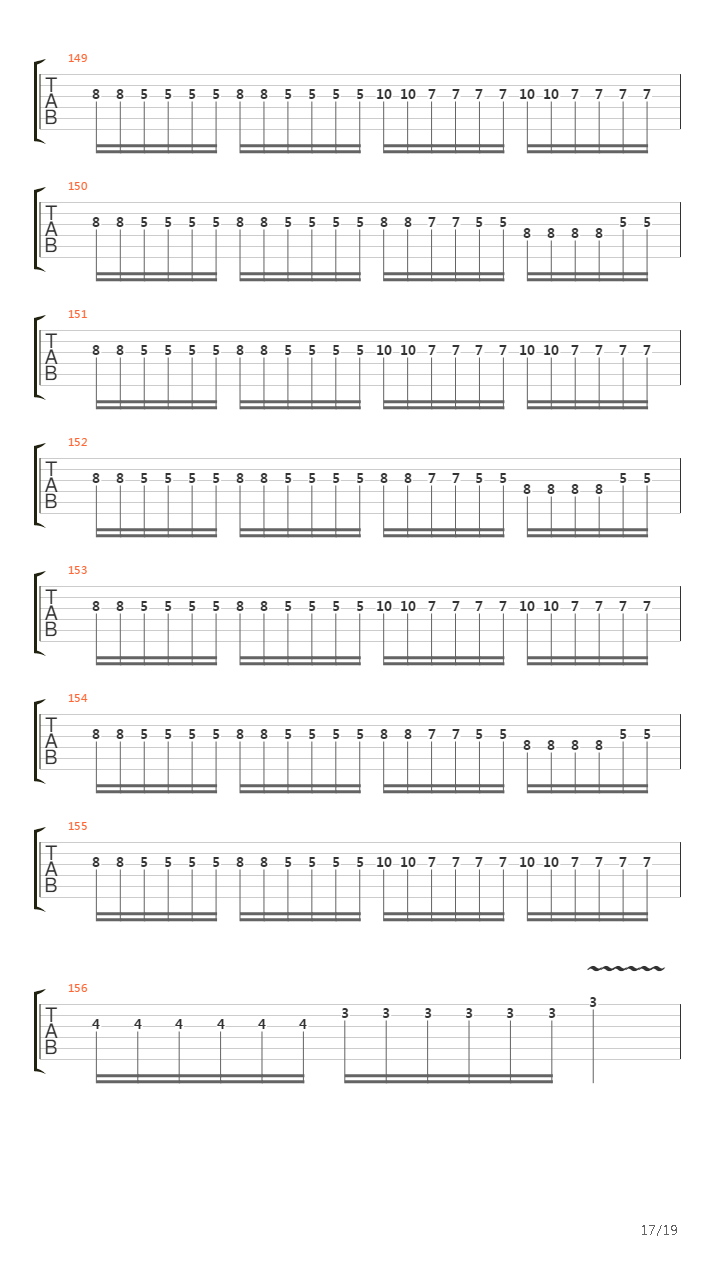 149
T
A
B
8 8 5 5 5 5 8 8 5 5 5 5 10 10 7 7 7 7 10 10 7 7 7 7

150
T
A
B
8 8 5 5 5 5 8 8 5 5 5 5 8 8 7 7 5 5 8 8 8 8 5 5

151
T
A
B
8 8 5 5 5 5 8 8 5 5 5 5 10 10 7 7 7 7 10 10 7 7 7 7

152
T
A
B
8 8 5 5 5 5 8 8 5 5 5 5 8 8 7 7 5 5 8 8 8 8 5 5

153
T
A
B
8 8 5 5 5 5 8 8 5 5 5 5 10 10 7 7 7 7 10 10 7 7 7 7

154
T
A
B
8 8 5 5 5 5 8 8 5 5 5 5 8 8 7 7 5 5 8 8 8 8 5 5

155
T
A
B
8 8 5 5 5 5 8 8 5 5 5 5 10 10 7 7 7 7 10 10 7 7 7 7

156
T
A
B
4 4 4 4 4 4 3 3 3 3 3 3 3

17/19